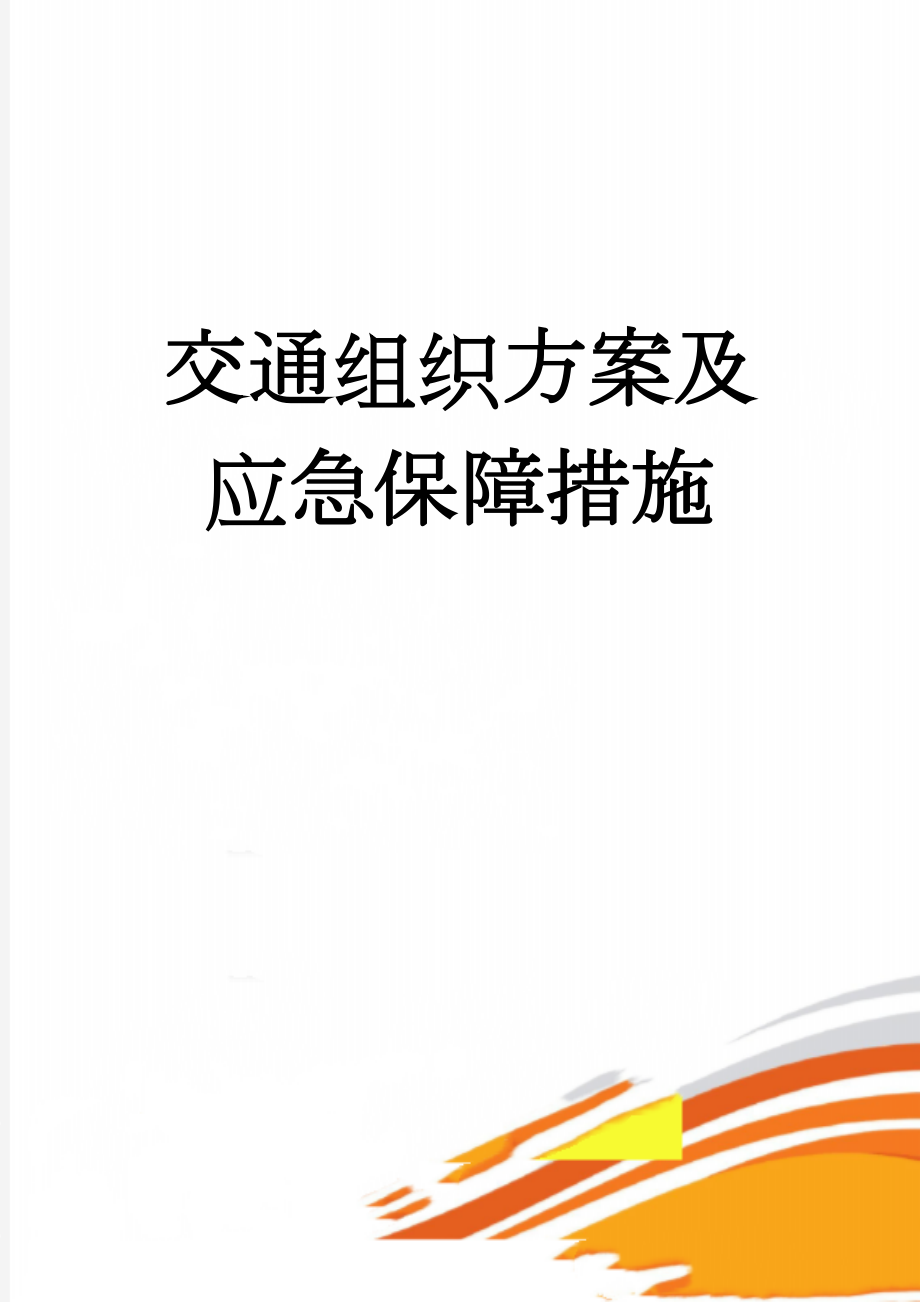 交通组织方案及应急保障措施